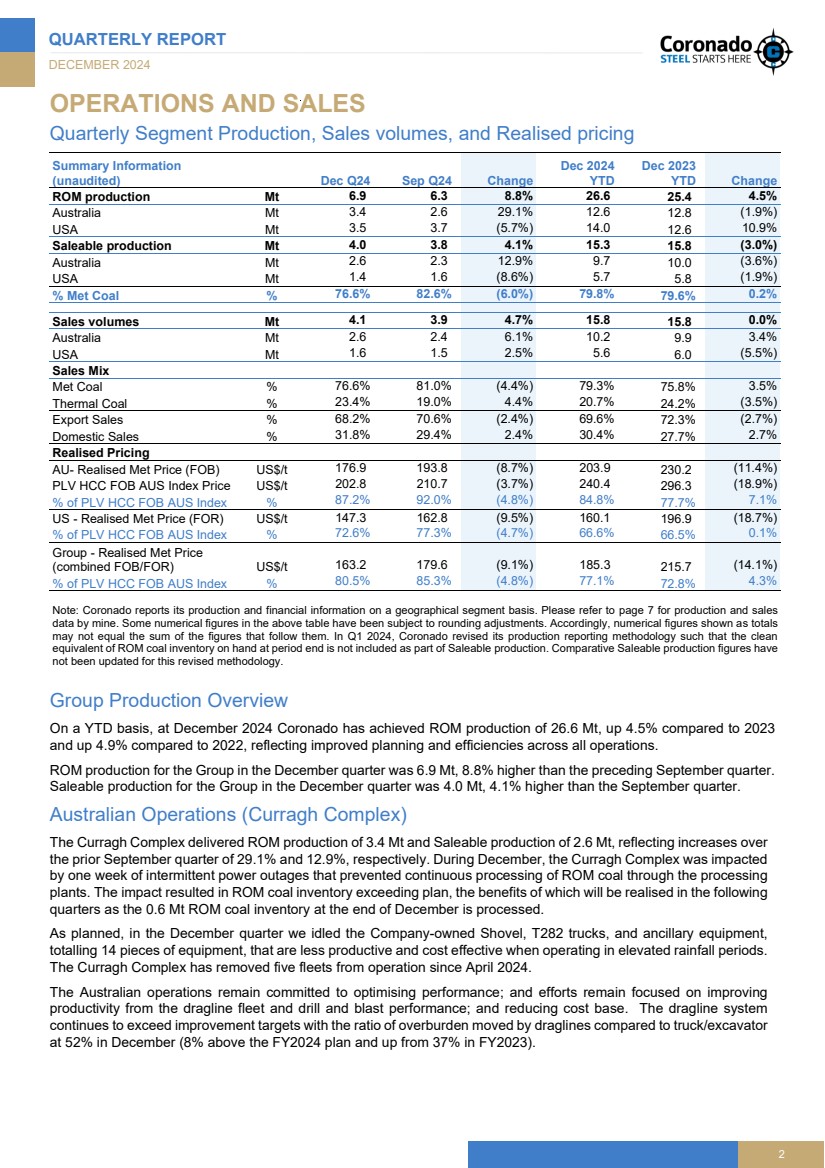 QUARTERLY REPORT
DECEMBER 2024

Coronado
STEEL STARTS HERE

OPERATIONS AND SALES

Quarterly Segment Production, Sales volumes, and Realised pricing

| Summary Information (unaudited) | | Dec Q24 | Sep Q24 | Change | Dec 2024 YTD | Dec 2023 YTD | Change |
|---|---|---|---|---|---|---|---|
| ROM production | Mt | 6.9 | 6.3 | 8.8% | 26.6 | 25.4 | 4.5% |
| Australia | Mt | 3.4 | 2.6 | 29.1% | 12.6 | 12.8 | (1.9%) |
| USA | Mt | 3.5 | 3.7 | (5.7%) | 14.0 | 12.6 | 10.9% |
| Saleable production | Mt | 4.0 | 3.8 | 4.1% | 15.3 | 15.8 | (3.0%) |
| Australia | Mt | 2.6 | 2.3 | 12.9% | 9.7 | 10.0 | (3.6%) |
| USA | Mt | 1.4 | 1.6 | (8.6%) | 5.7 | 5.8 | (1.9%) |
| % Met Coal | % | 76.6% | 82.6% | (6.0%) | 79.8% | 79.6% | 0.2% |
| Sales volumes | Mt | 4.1 | 3.9 | 4.7% | 15.8 | 15.8 | 0.0% |
| Australia | Mt | 2.6 | 2.4 | 6.1% | 10.2 | 9.9 | 3.4% |
| USA | Mt | 1.6 | 1.5 | 2.5% | 5.6 | 6.0 | (5.5%) |
| Sales Mix | | | | | | | |
| Met Coal | % | 76.6% | 81.0% | (4.4%) | 79.3% | 75.8% | 3.5% |
| Thermal Coal | % | 23.4% | 19.0% | 4.4% | 20.7% | 24.2% | (3.5%) |
| Export Sales | % | 68.2% | 70.6% | (2.4%) | 69.6% | 72.3% | (2.7%) |
| Domestic Sales | % | 31.8% | 29.4% | 2.4% | 30.4% | 27.7% | 2.7% |
| Realised Pricing | | | | | | | |
| AU- Realised Met Price (FOB) | US$/t | 176.9 | 193.8 | (8.7%) | 203.9 | 230.2 | (11.4%) |
| PLV HCC FOB AUS Index Price | US$/t | 202.8 | 210.7 | (3.7%) | 240.4 | 296.3 | (18.9%) |
| % of PLV HCC FOB AUS Index | % | 87.2% | 92.0% | (4.8%) | 84.8% | 77.7% | 7.1% |
| US - Realised Met Price (FOR) | US$/t | 147.3 | 162.8 | (9.5%) | 160.1 | 196.9 | (18.7%) |
| % of PLV HCC FOB AUS Index | % | 72.6% | 77.3% | (4.7%) | 66.6% | 66.5% | 0.1% |
| Group - Realised Met Price (combined FOB/FOR) | US$/t | 163.2 | 179.6 | (9.1%) | 185.3 | 215.7 | (14.1%) |
| % of PLV HCC FOB AUS Index | % | 80.5% | 85.3% | (4.8%) | 77.1% | 72.8% | 4.3% |

Note: Coronado reports its production and financial information on a geographical segment basis. Please refer to page 7 for production and sales data by mine. Some numerical figures in the above table have been subject to rounding adjustments. Accordingly, numerical figures shown as totals may not equal the sum of the figures that follow them. In Q1 2024, Coronado revised its production reporting methodology such that the clean equivalent of ROM coal inventory on hand at period end is not included as part of Saleable production. Comparative Saleable production figures have not been updated for this revised methodology.

Group Production Overview

On a YTD basis, at December 2024 Coronado has achieved ROM production of 26.6 Mt, up 4.5% compared to 2023 and up 4.9% compared to 2022, reflecting improved planning and efficiencies across all operations.

ROM production for the Group in the December quarter was 6.9 Mt, 8.8% higher than the preceding September quarter. Saleable production for the Group in the December quarter was 4.0 Mt, 4.1% higher than the September quarter.

Australian Operations (Curragh Complex)

The Curragh Complex delivered ROM production of 3.4 Mt and Saleable production of 2.6 Mt, reflecting increases over the prior September quarter of 29.1% and 12.9%, respectively. During December, the Curragh Complex was impacted by one week of intermittent power outages that prevented continuous processing of ROM coal through the processing plants. The impact resulted in ROM coal inventory exceeding plan, the benefits of which will be realised in the following quarters as the 0.6 Mt ROM coal inventory at the end of December is processed.

As planned, in the December quarter we idled the Company-owned Shovel, T282 trucks, and ancillary equipment, totalling 14 pieces of equipment, that are less productive and cost effective when operating in elevated rainfall periods. The Curragh Complex has removed five fleets from operation since April 2024.

The Australian operations remain committed to optimising performance; and efforts remain focused on improving productivity from the dragline fleet and drill and blast performance; and reducing cost base. The dragline system continues to exceed improvement targets with the ratio of overburden moved by draglines compared to truck/excavator at 52% in December (8% above the FY2024 plan and up from 37% in FY2023).

2